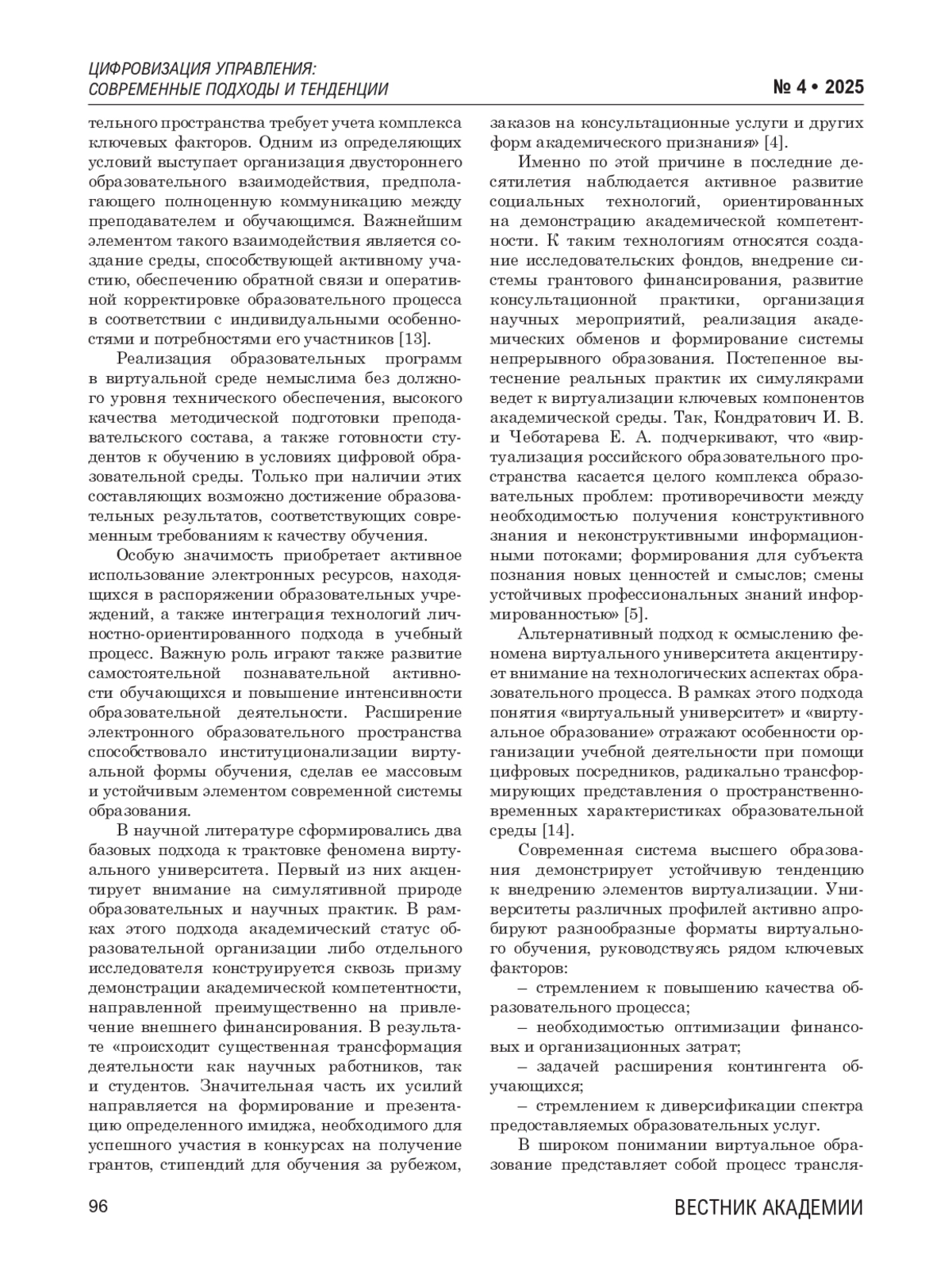 ЦИФРОВИЗАЦИЯ УПРАВЛЕНИЯ: СОВРЕМЕННЫЕ ПОДХОДЫ И ТЕНДЕНЦИИ

№ 4 • 2025

тельного пространства требует учета комплекса ключевых факторов. Одним из определяющих условий выступает организация двустороннего образовательного взаимодействия, предполагающего полноценную коммуникацию между преподавателем и обучающимся. Важнейшим элементом такого взаимодействия является создание среды, способствующей активному участию, обеспечению обратной связи и оперативной корректировке образовательного процесса в соответствии с индивидуальными особенностями и потребностями его участников [13].

Реализация образовательных программ в виртуальной среде немыслима без должного уровня технического обеспечения, высокого качества методической подготовки преподавательского состава, а также готовности студентов к обучению в условиях цифровой образовательной среды. Только при наличии этих составляющих возможно достижение образовательных результатов, соответствующих современным требованиям к качеству обучения.

Особую значимость приобретает активное использование электронных ресурсов, находящихся в распоряжении образовательных учреждений, а также интеграция технологий личностно-ориентированного подхода в учебный процесс. Важную роль играют также развитие самостоятельной познавательной активности обучающихся и повышение интенсивности образовательной деятельности. Расширение электронного образовательного пространства способствовало институционализации виртуальной формы обучения, сделав ее массовым и устойчивым элементом современной системы образования.

В научной литературе сформировались два базовых подхода к трактовке феномена виртуального университета. Первый из них акцентирует внимание на симулятивной природе образовательных и научных практик. В рамках этого подхода академический статус образовательной организации либо отдельного исследователя конструируется сквозь призму демонстрации академической компетентности, направленной преимущественно на привлечение внешнего финансирования. В результате «происходит существенная трансформация деятельности как научных работников, так и студентов. Значительная часть их усилий направляется на формирование и презентацию определенного имиджа, необходимого для успешного участия в конкурсах на получение грантов, стипендий для обучения за рубежом, заказов на консультационные услуги и других форм академического признания» [4].

Именно по этой причине в последние десятилетия наблюдается активное развитие социальных технологий, ориентированных на демонстрацию академической компетентности. К таким технологиям относятся создание исследовательских фондов, внедрение системы грантового финансирования, развитие консультационной практики, организация научных мероприятий, реализация академических обменов и формирование системы непрерывного образования. Постепенное вытеснение реальных практик их симулякрами ведет к виртуализации ключевых компонентов академической среды. Так, Кондратович И. В. и Чеботарева Е. А. подчеркивают, что «виртуализация российского образовательного пространства касается целого комплекса образовательных проблем: противоречивости между необходимостью получения конструктивного знания и неконструктивными информационными потоками; формирования для субъекта познания новых ценностей и смыслов; смены устойчивых профессиональных знаний информированностью» [5].

Альтернативный подход к осмыслению феномена виртуального университета акцентирует внимание на технологических аспектах образовательного процесса. В рамках этого подхода понятия «виртуальный университет» и «виртуальное образование» отражают особенности организации учебной деятельности при помощи цифровых посредников, радикально трансформирующих представления о пространственно-временных характеристиках образовательной среды [14].

Современная система высшего образования демонстрирует устойчивую тенденцию к внедрению элементов виртуализации. Университеты различных профилей активно апробируют разнообразные форматы виртуального обучения, руководствуясь рядом ключевых факторов:

– стремлением к повышению качества образовательного процесса;

– необходимостью оптимизации финансовых и организационных затрат;

– задачей расширения контингента обучающихся;

– стремлением к диверсификации спектра предоставляемых образовательных услуг.

В широком понимании виртуальное образование представляет собой процесс трансля-

96

ВЕСТНИК АКАДЕМИИ